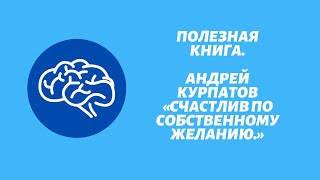 ПОЛЕЗНАЯ КНИГА.

АНДРЕЙ КУРПАТОВ «СЧАСТЛИВ ПО СОБСТВЕННОМУ ЖЕЛАНИЮ.»